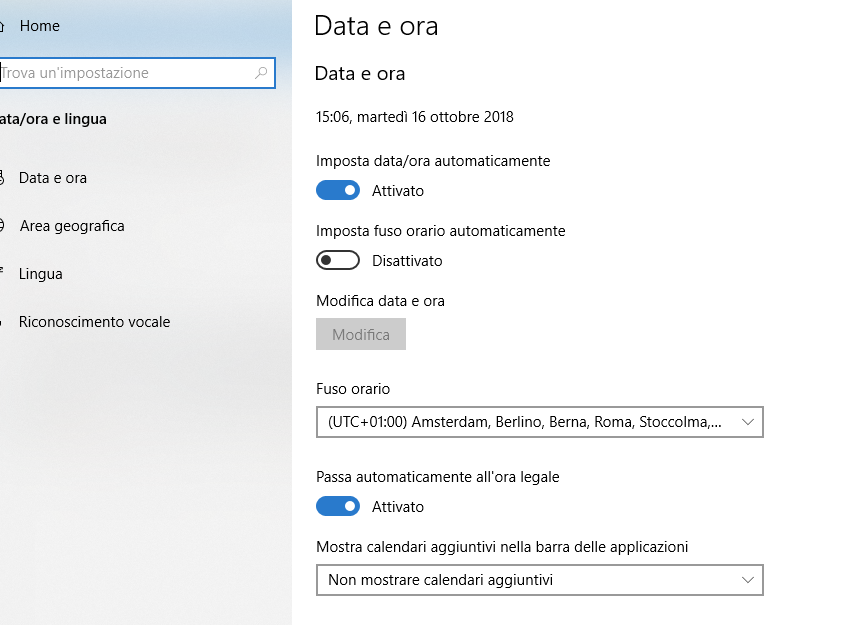 Home

Trova un'impostazione

ata/ora e lingua

Data e ora

Area geografica

Lingua

Riconoscimento vocale

Data e ora

Data e ora

15:06, martedì 16 ottobre 2018

Imposta data/ora automaticamente

Attivato

Imposta fuso orario automaticamente

Disattivato

Modifica data e ora

Modifica

Fuso orario

(UTC+01:00) Amsterdam, Berlino, Berna, Roma, Stoccolma,...

Passa automaticamente all'ora legale

Attivato

Mostra calendari aggiuntivi nella barra delle applicazioni

Non mostrare calendari aggiuntivi